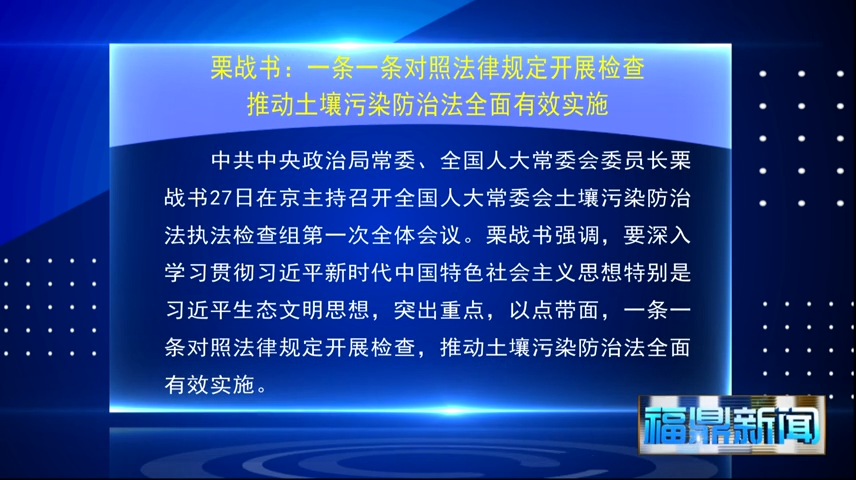 栗战书：一条一条对照法律规定开展检查
推动土壤污染防治法全面有效实施

中共中央政治局常委、全国人大常委会委员长栗战书27日在京主持召开全国人大常委会土壤污染防治法执法检查组第一次全体会议。栗战书强调，要深入学习贯彻习近平新时代中国特色社会主义思想特别是习近平生态文明思想，突出重点，以点带面，一条一条对照法律规定开展检查，推动土壤污染防治法全面有效实施。

福鼎新闻